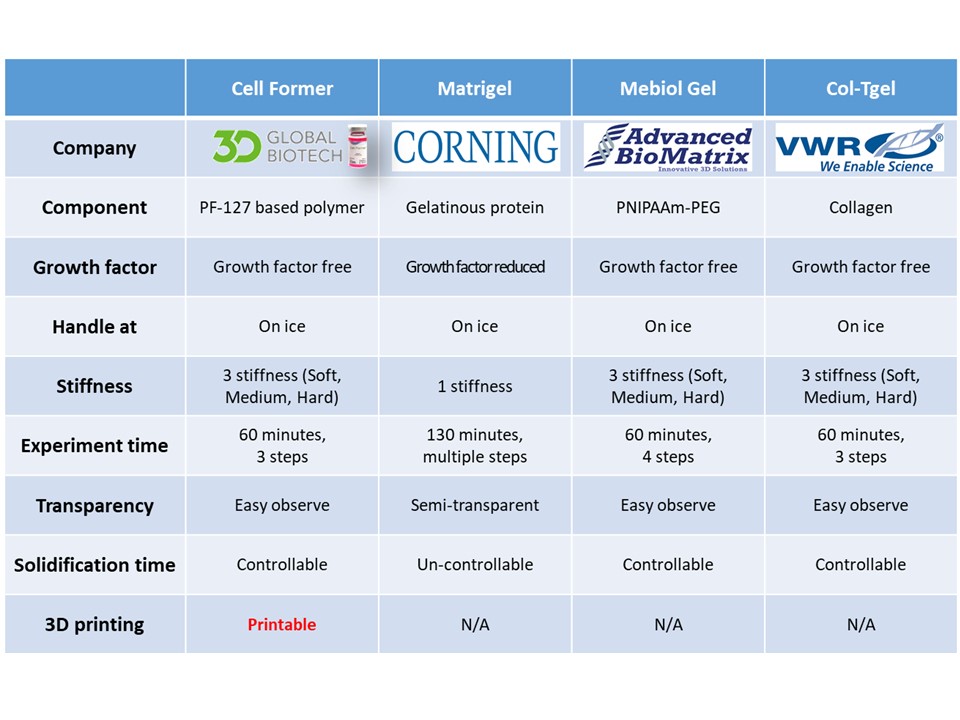 | | Cell Former | Matrigel | Mebiol Gel | Col-Tgel |
|---|---|---|---|---|
| Company | 3D GLOBAL BIOTECH | CORNING | Advanced BioMatrix Innovative 3D Solutions | VWR We Enable Science |
| Component | PF-127 based polymer | Gelatinous protein | PNIPAAm-PEG | Collagen |
| Growth factor | Growth factor free | Growth factor reduced | Growth factor free | Growth factor free |
| Handle at | On ice | On ice | On ice | On ice |
| Stiffness | 3 stiffness (Soft, Medium, Hard) | 1 stiffness | 3 stiffness (Soft, Medium, Hard) | 3 stiffness (Soft, Medium, Hard) |
| Experiment time | 60 minutes, 3 steps | 130 minutes, multiple steps | 60 minutes, 4 steps | 60 minutes, 3 steps |
| Transparency | Easy observe | Semi-transparent | Easy observe | Easy observe |
| Solidification time | Controllable | Un-controllable | Controllable | Controllable |
| 3D printing | Printable | N/A | N/A | N/A |